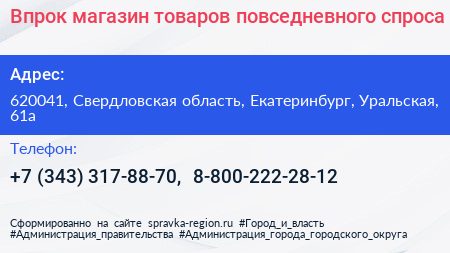 Впрок магазин товаров повседневного спроса

Адрес:

620041, Свердловская область, Екатеринбург, Уральская, 61а

Телефон:

+7 (343) 317-88-70, 8-800-222-28-12

Сформированно на сайте spravka-region.ru #Город_и_власть #Администрация_правительства #Администрация_города_городского_округа